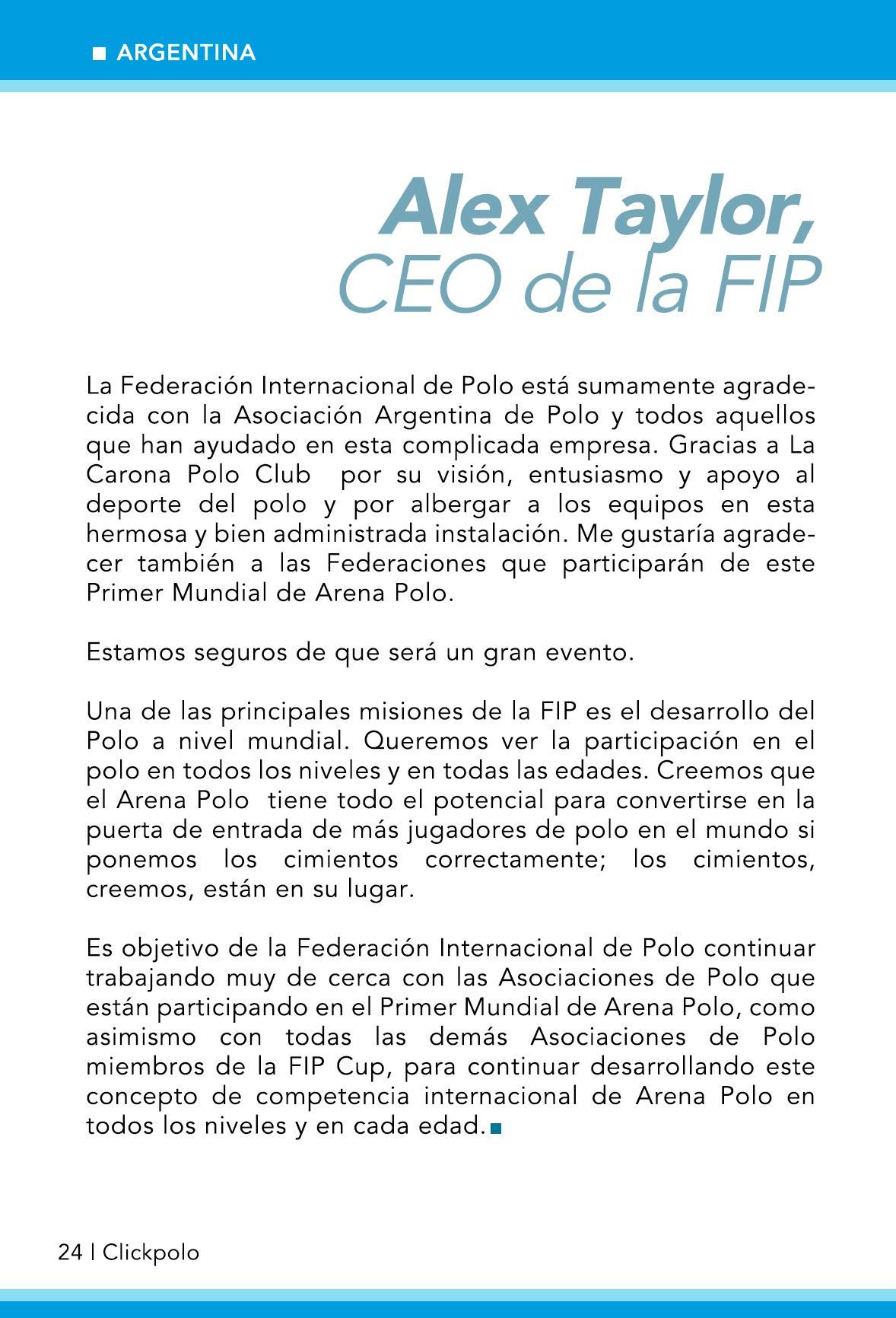 ARGENTINA

Alex Taylor,
CEO de la FIP

La Federación Internacional de Polo está sumamente agradecida con la Asociación Argentina de Polo y todos aquellos que han ayudado en esta complicada empresa. Gracias a La Carona Polo Club por su visión, entusiasmo y apoyo al deporte del polo y por albergar a los equipos en esta hermosa y bien administrada instalación. Me gustaría agradecer también a las Federaciones que participarán de este Primer Mundial de Arena Polo.

Estamos seguros de que será un gran evento.

Una de las principales misiones de la FIP es el desarrollo del Polo a nivel mundial. Queremos ver la participación en el polo en todos los niveles y en todas las edades. Creemos que el Arena Polo tiene todo el potencial para convertirse en la puerta de entrada de más jugadores de polo en el mundo si ponemos los cimientos correctamente; los cimientos, creemos, están en su lugar.

Es objetivo de la Federación Internacional de Polo continuar trabajando muy de cerca con las Asociaciones de Polo que están participando en el Primer Mundial de Arena Polo, como asimismo con todas las demás Asociaciones de Polo miembros de la FIP Cup, para continuar desarrollando este concepto de competencia internacional de Arena Polo en todos los niveles y en cada edad.

24 | Clickpolo